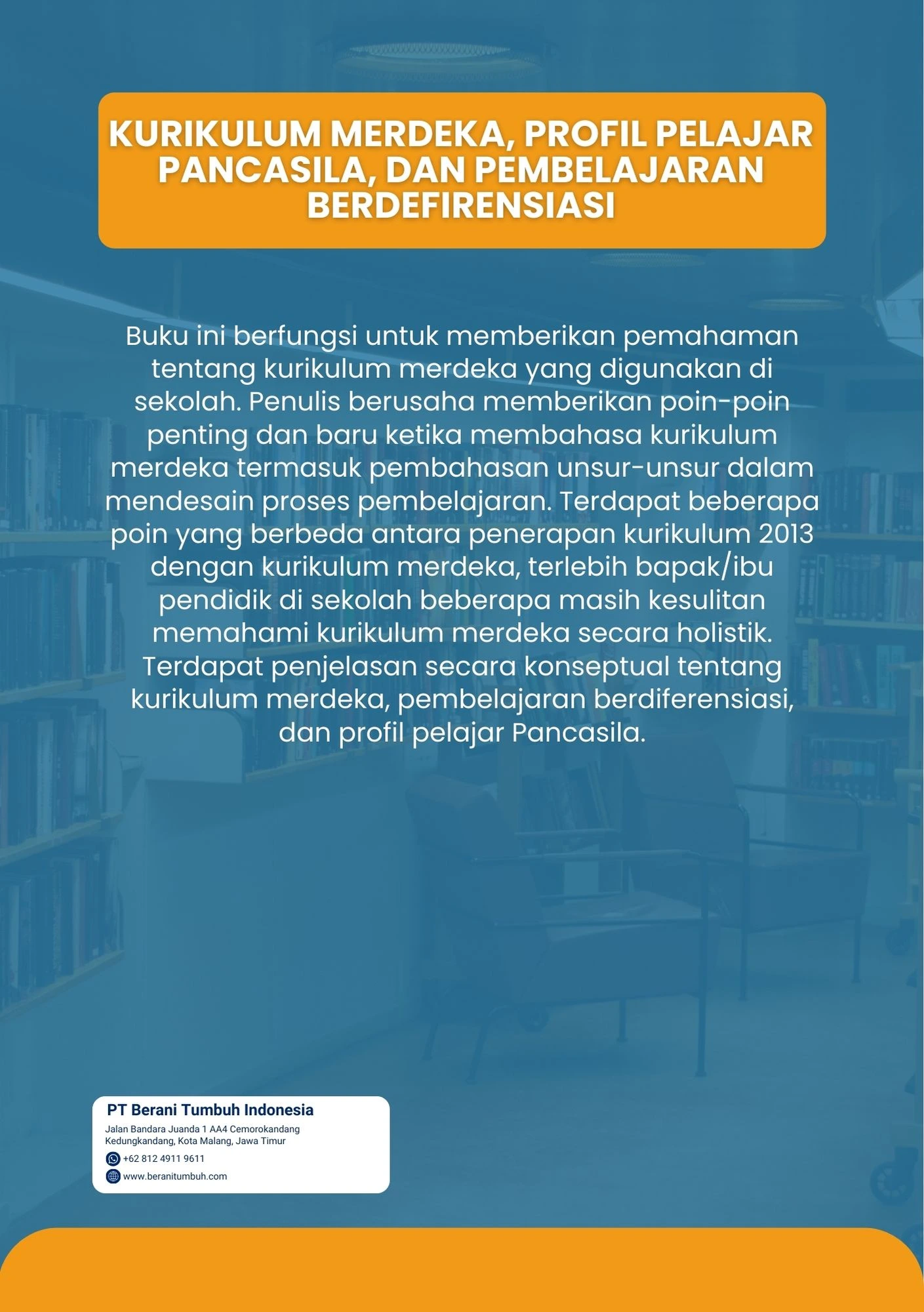 KURIKULUM MERDEKA, PROFIL PELAJAR PANCASILA, DAN PEMBELAJARAN BERDEFIRENSIASI

Buku ini berfungsi untuk memberikan pemahaman tentang kurikulum merdeka yang digunakan di sekolah. Penulis berusaha memberikan poin-poin penting dan baru ketika membahasa kurikulum merdeka termasuk pembahasan unsur-unsur dalam mendesain proses pembelajaran. Terdapat beberapa poin yang berbeda antara penerapan kurikulum 2013 dengan kurikulum merdeka, terlebih bapak/ibu pendidik di sekolah beberapa masih kesulitan memahami kurikulum merdeka secara holistik. Terdapat penjelasan secara konseptual tentang kurikulum merdeka, pembelajaran berdiferensiasi, dan profil pelajar Pancasila.

PT Berani Tumbuh Indonesia
Jalan Bandara Juanda 1 AA4 Cemorokandang
Kedungkandang, Kota Malang, Jawa Timur
+62 812 4911 9611
www.beranitumbuh.com